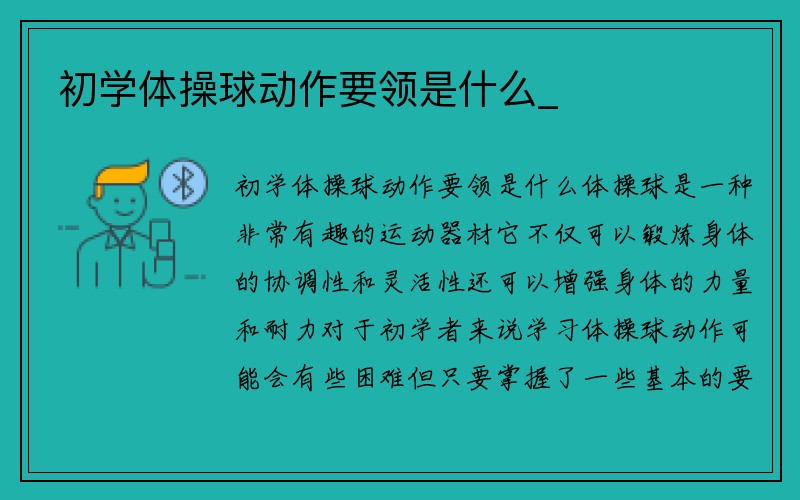 初学体操球动作要领是什么_

初学体操球动作要领是什么体操球是一种非常有趣的运动器材它不仅可以锻炼身体的协调性和灵活性还可以增强身体的力量和耐力对于初学者来说学习体操球动作可能会有些困难但只要掌握了一些基本的要